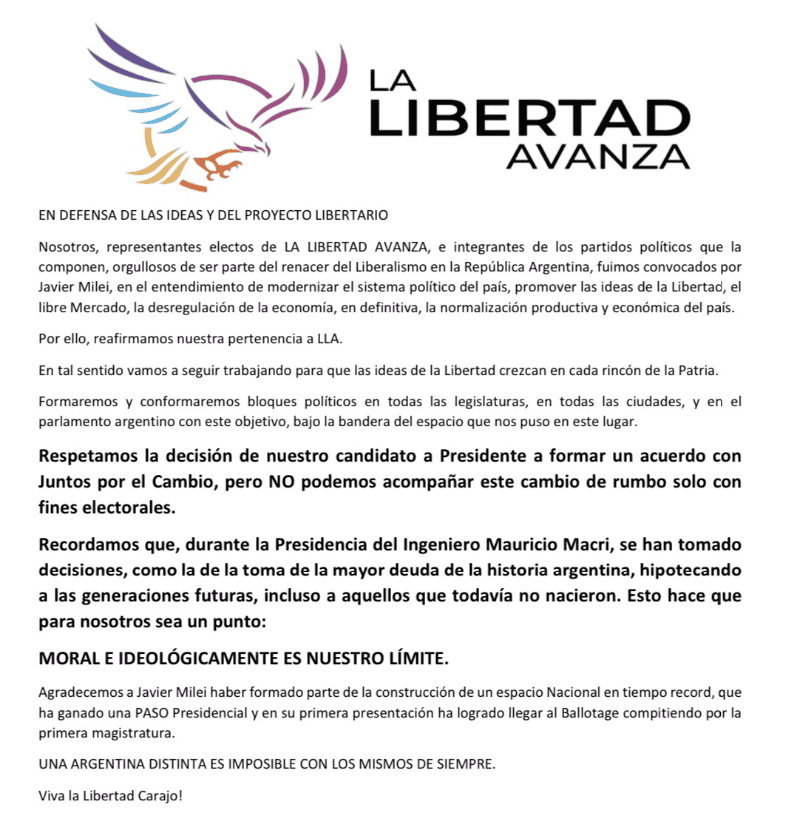 LA LIBERTAD AVANZA

EN DEFENSA DE LAS IDEAS Y DEL PROYECTO LIBERTARIO

Nosotros, representantes electos de LA LIBERTAD AVANZA, e integrantes de los partidos políticos que la componen, orgullosos de ser parte del renacer del Liberalismo en la República Argentina, fuimos convocados por Javier Milei, en el entendimiento de modernizar el sistema político del país, promover las ideas de la Libertad, el libre Mercado, la desregulación de la economía, en definitiva, la normalización productiva y económica del país.

Por ello, reafirmamos nuestra pertenencia a LLA.

En tal sentido vamos a seguir trabajando para que las ideas de la Libertad crezcan en cada rincón de la Patria.

Formaremos y conformaremos bloques políticos en todas las legislaturas, en todas las ciudades, y en el parlamento argentino con este objetivo, bajo la bandera del espacio que nos puso en este lugar.

Respetamos la decisión de nuestro candidato a Presidente a formar un acuerdo con Juntos por el Cambio, pero NO podemos acompañar este cambio de rumbo solo con fines electorales.

Recordamos que, durante la Presidencia del Ingeniero Mauricio Macri, se han tomado decisiones, como la de la toma de la mayor deuda de la historia argentina, hipotecando a las generaciones futuras, incluso a aquellos que todavía no nacieron. Esto hace que para nosotros sea un punto:

MORAL E IDEOLÓGICAMENTE ES NUESTRO LÍMITE.

Agradecemos a Javier Milei haber formado parte de la construcción de un espacio Nacional en tiempo record, que ha ganado una PASO Presidencial y en su primera presentación ha logrado llegar al Ballotage compitiendo por la primera magistratura.

UNA ARGENTINA DISTINTA ES IMPOSIBLE CON LOS MISMOS DE SIEMPRE.

Viva la Libertad Carajo!